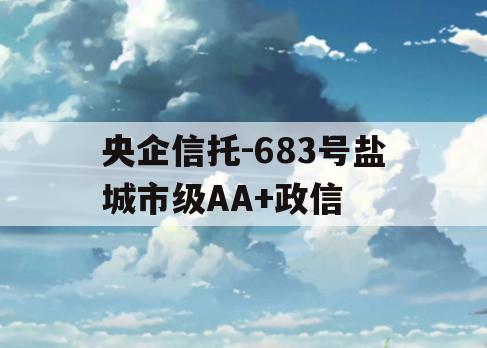 央企信托-683号盐城市级AA+政信